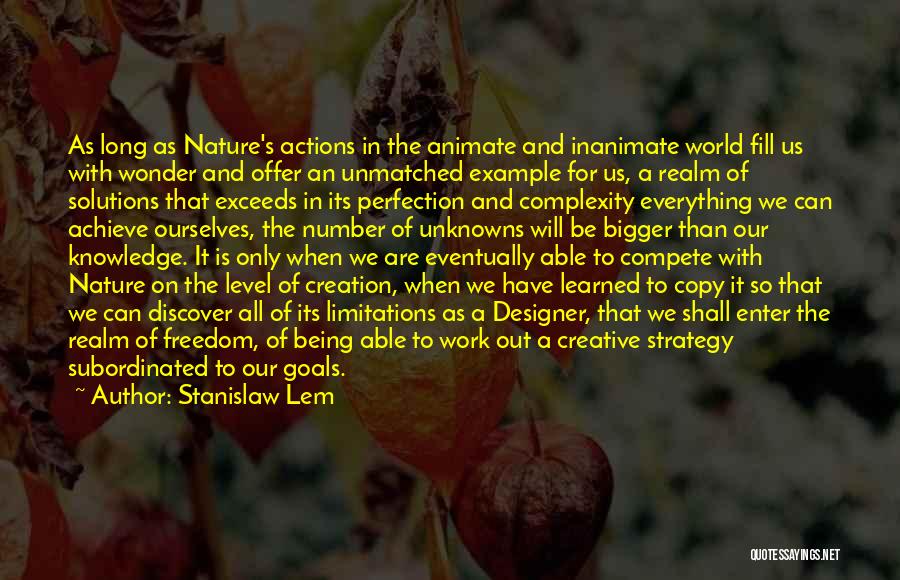 As long as Nature's actions in the animate and inanimate world fill us with wonder and offer an unmatched example for us, a realm of solutions that exceeds in its perfection and complexity everything we can achieve ourselves, the number of unknowns will be bigger than our knowledge. It is only when we are eventually able to compete with Nature on the level of creation, when we have learned to copy it so that we can discover all of its limitations as a Designer, that we shall enter the realm of freedom, of being able to work out a creative strategy subordinated to our goals.

~ Author: Stanislaw Lem

QUOTESSAYINGS.NET